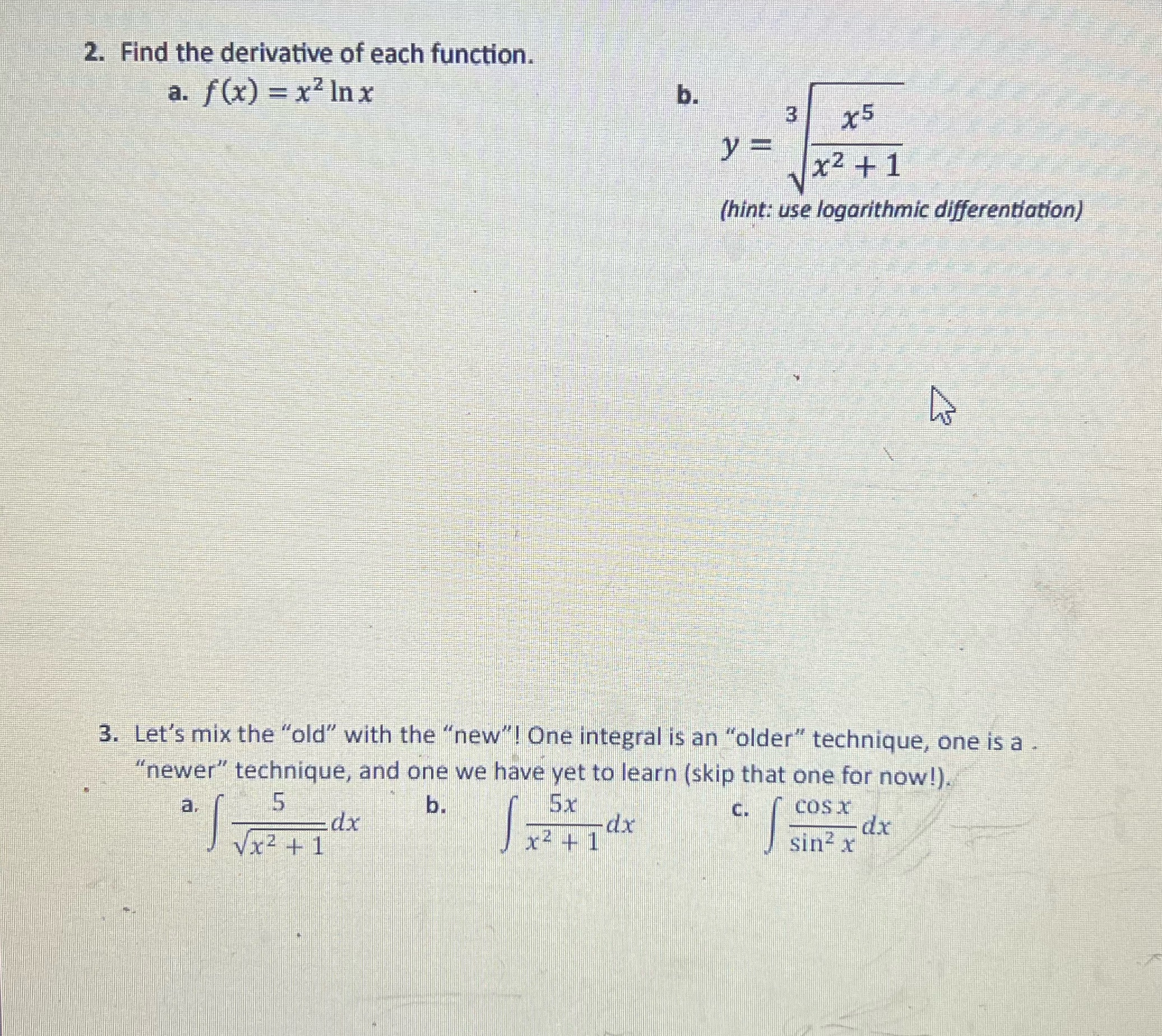 2. Find the derivative of each function.

a. $f(x) = x^2 \ln x$

b. $y = \sqrt[3]{\frac{x^5}{x^2+1}}$

(hint: use logarithmic differentiation)

3. Let's mix the "old" with the "new"! One integral is an "older" technique, one is a "newer" technique, and one we have yet to learn (skip that one for now!).

a. $\int \frac{5}{\sqrt{x^2+1}} dx$

b. $\int \frac{5x}{x^2+1} dx$

c. $\int \frac{\cos x}{\sin^2 x} dx$